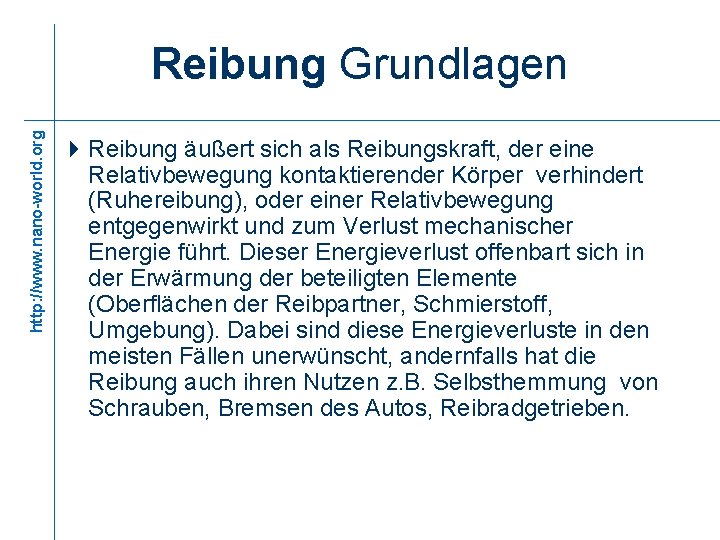 Reibung Grundlagen

http://www.nano-world.org

Reibung äußert sich als Reibungskraft, der eine Relativbewegung kontaktierender Körper verhindert (Ruhereibung), oder einer Relativbewegung entgegenwirkt und zum Verlust mechanischer Energie führt. Dieser Energieverlust offenbart sich in der Erwärmung der beteiligten Elemente (Oberflächen der Reibpartner, Schmierstoff, Umgebung). Dabei sind diese Energieverluste in den meisten Fällen unerwünscht, andernfalls hat die Reibung auch ihren Nutzen z.B. Selbsthemmung von Schrauben, Bremsen des Autos, Reibradgetrieben.